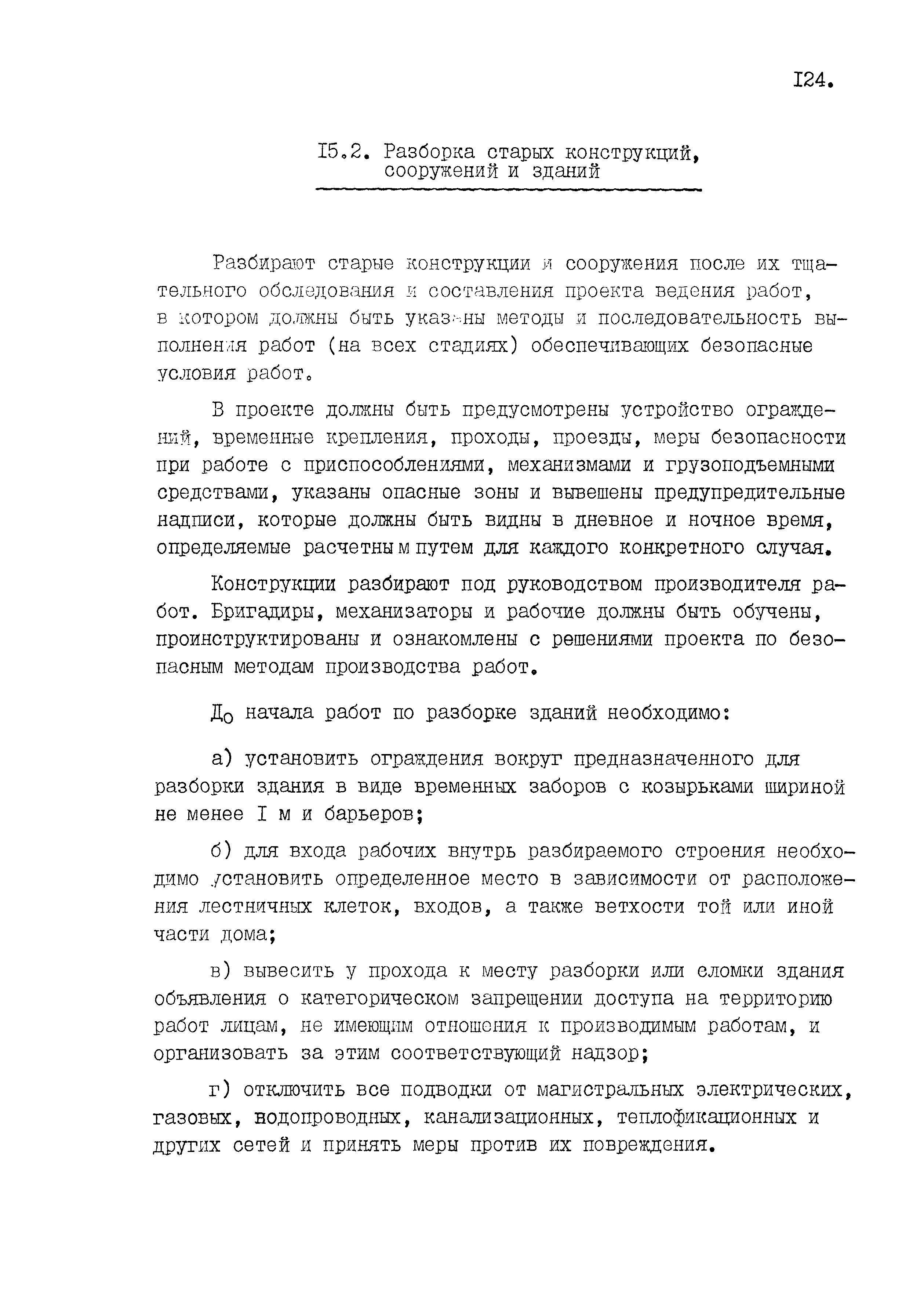 I24.

I5.2. Разборка старых конструкций, сооружений и зданий

Разбирают старые конструкции и сооружения после их тщательного обследования и составления проекта ведения работ, в котором должны быть указаны методы и последовательность выполнения работ (на всех стадиях) обеспечивающих безопасные условия работ.

В проекте должны быть предусмотрены устройство ограждений, временные крепления, проходы, проезды, меры безопасности при работе с приспособлениями, механизмами и грузоподъемными средствами, указаны опасные зоны и вывешены предупредительные надписи, которые должны быть видны в дневное и ночное время, определяемые расчетным путем для каждого конкретного случая.

Конструкции разбирают под руководством производителя работ. Бригадиры, механизаторы и рабочие должны быть обучены, проинструктированы и ознакомлены с решениями проекта по безопасным методам производства работ.

До начала работ по разборке зданий необходимо:

а) установить ограждения вокруг предназначенного для разборки здания в виде временных заборов с козырьками шириной не менее I м и барьеров;

б) для входа рабочих внутрь разбираемого строения необходимо установить определенное место в зависимости от расположения лестничных клеток, входов, а также ветхости той или иной части дома;

в) вывесить у прохода к месту разборки или сломки здания объявления о категорическом запрещении доступа на территорию работ лицам, не имеющим отношения к производимым работам, и организовать за этим соответствующий надзор;

г) отключить все подводки от магистральных электрических, газовых, водопроводных, канализационных, теплофикационных и других сетей и принять меры против их повреждения.